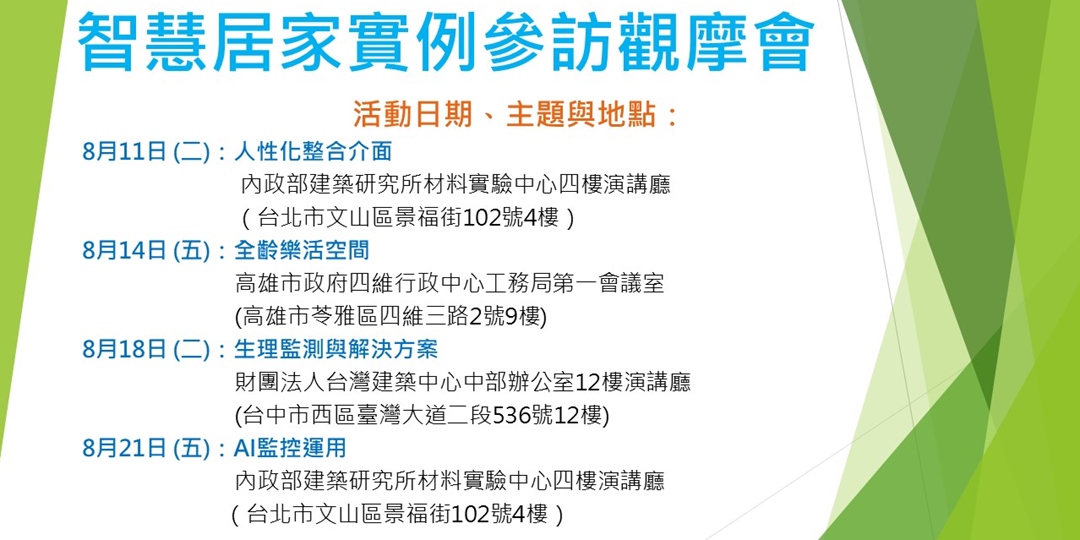 智慧居家實例參訪觀摩會

活動日期、主題與地點：

8月11日(二)：人性化整合介面
內政部建築研究所材料實驗中心四樓演講廳
（台北市文山區景福街102號4樓）

8月14日(五)：全齡樂活空間
高雄市政府四維行政中心工務局第一會議室
(高雄市苓雅區四維三路2號9樓)

8月18日(二)：生理監測與解決方案
財團法人台灣建築中心中部辦公室12樓演講廳
(台中市西區臺灣大道二段536號12樓)

8月21日(五)：AI監控運用
內政部建築研究所材料實驗中心四樓演講廳
（台北市文山區景福街102號4樓）